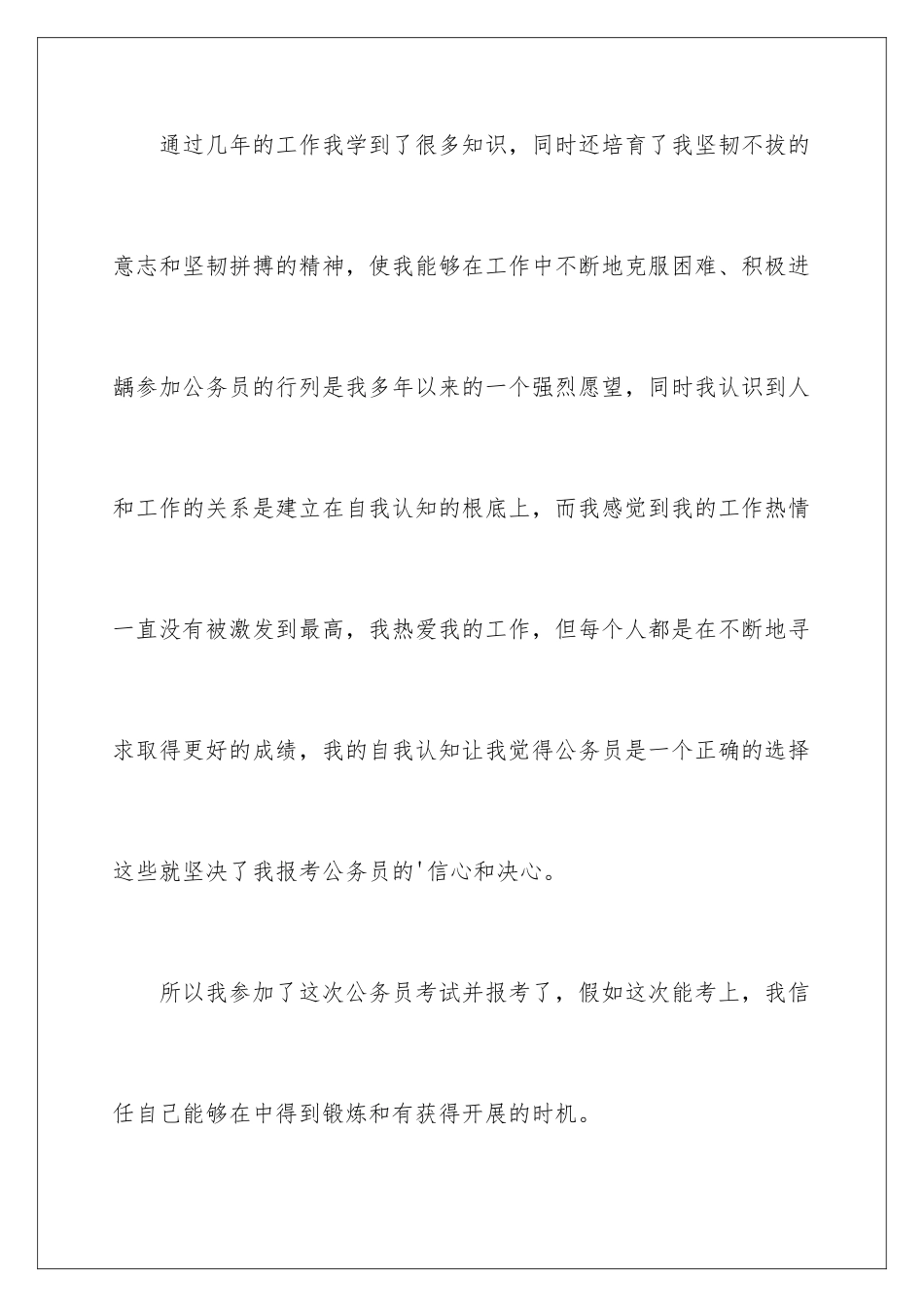 通过几年的工作我学到了很多知识，同时还培育了我坚韧不拔的意志和坚韧拼搏的精神，使我能够在工作中不断地克服困难、积极进龋参加公务员的行列是我多年以来的一个强烈愿望，同时我认识到人和工作的关系是建立在自我认知的根底上，而我感觉到我的工作热情一直没有被激发到最高，我热爱我的工作，但每个人都是在不断地寻求取得更好的成绩，我的自我认知让我觉得公务员是一个正确的选择这些就坚决了我报考公务员的'信心和决心。

所以我参加了这次公务员考试并报考了，假如这次能考上，我信任自己能够在中得到锻炼和有获得开展的时机。